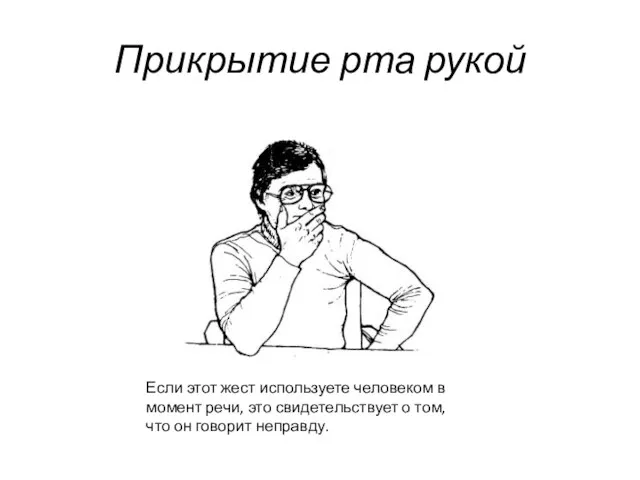 Прикрытие рта рукой

Если этот жест используете человеком в момент речи, это свидетельствует о том, что он говорит неправду.